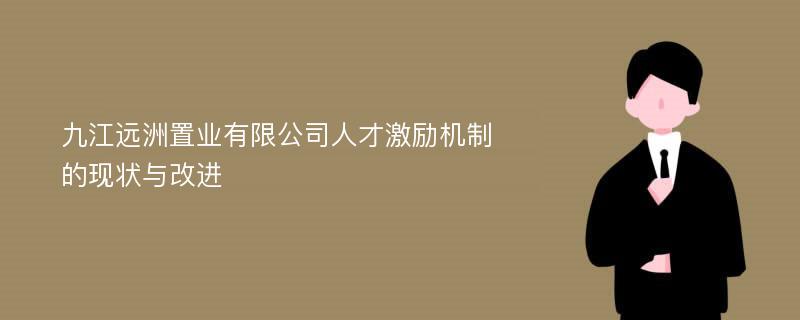 九江远洲置业有限公司人才激励机制的现状与改进